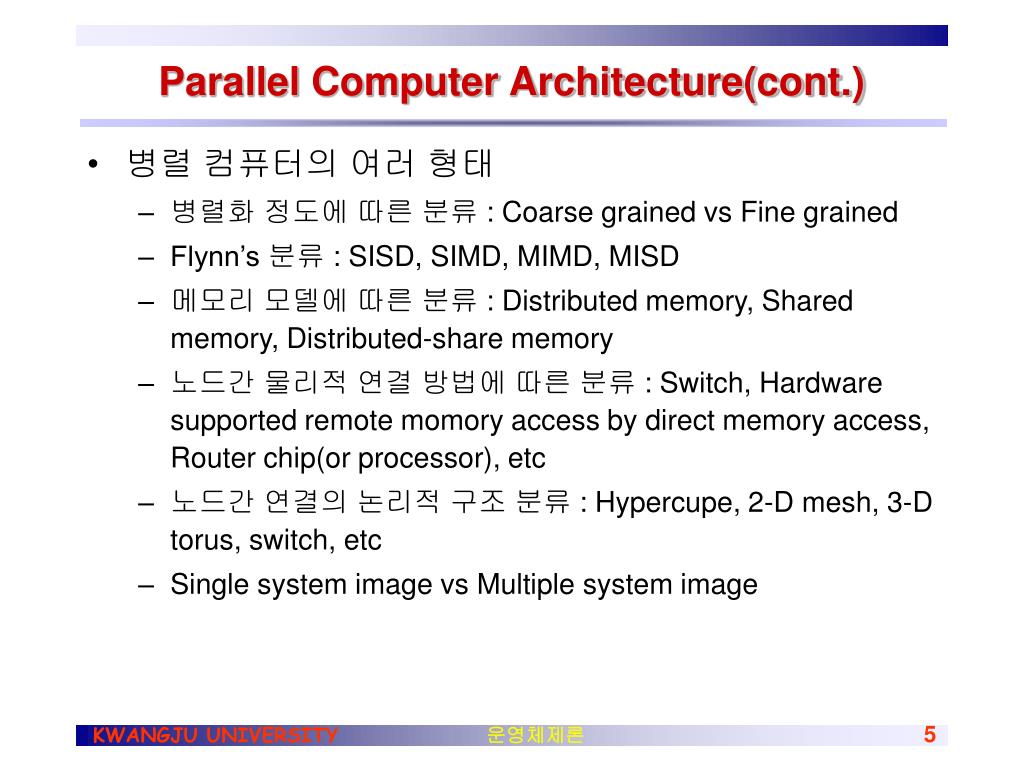 Parallel Computer Architecture(cont.)

• 병렬 컴퓨터의 여러 형태
– 병렬화 정도에 따른 분류 : Coarse grained vs Fine grained
– Flynn's 분류 : SISD, SIMD, MIMD, MISD
– 메모리 모델에 따른 분류 : Distributed memory, Shared memory, Distributed-share memory
– 노드간 물리적 연결 방법에 따른 분류 : Switch, Hardware supported remote momory access by direct memory access, Router chip(or processor), etc
– 노드간 연결의 논리적 구조 분류 : Hypercupe, 2-D mesh, 3-D torus, switch, etc
– Single system image vs Multiple system image

KWANGJU UNIVERSITY
운영체제론
5